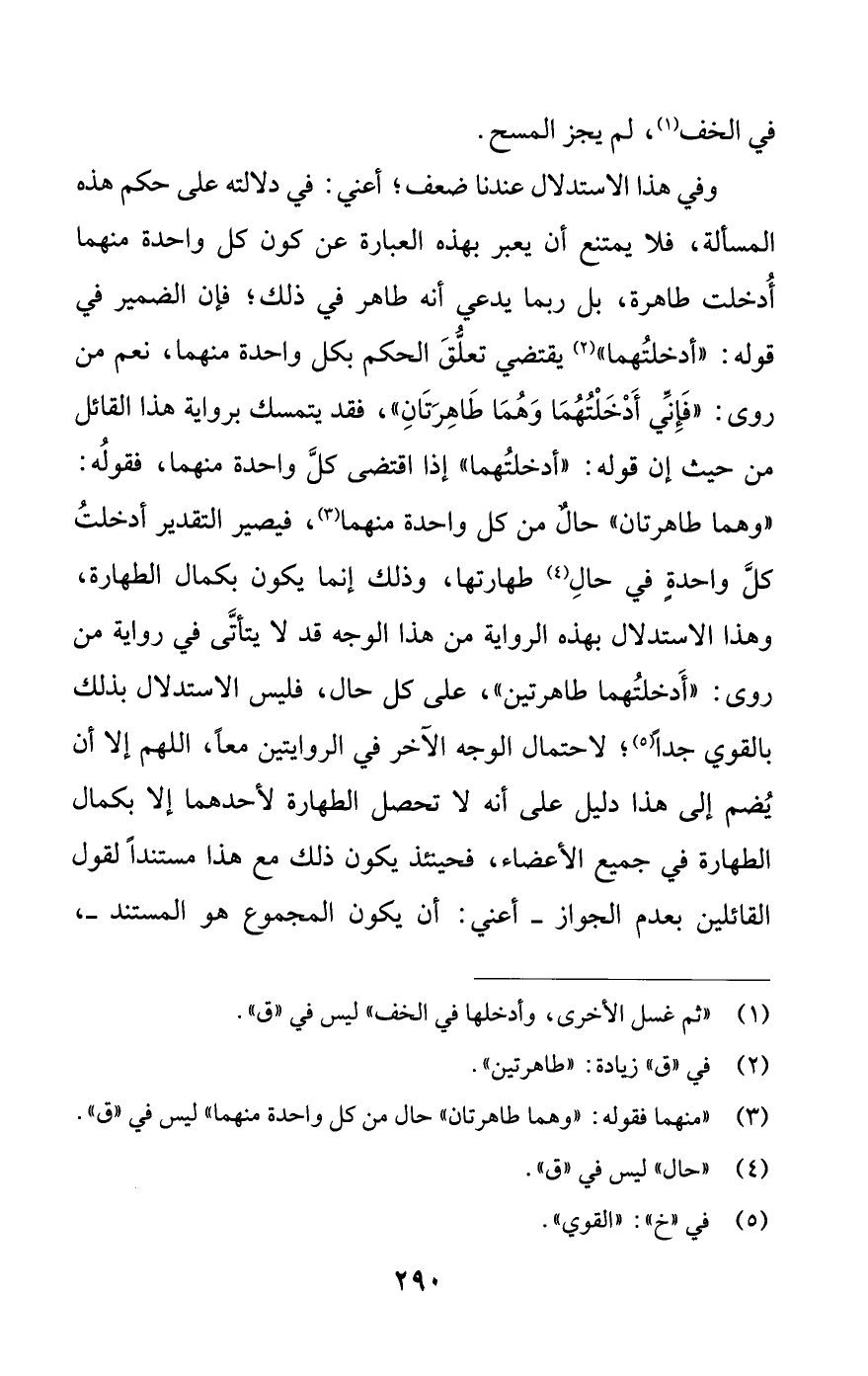 في الخف(١)، لم يجز المسح.

وفي هذا الاستدلال عندنا ضعف؛ أعني: في دلالته على حكم هذه المسألة، فلا يمتنع أن يعبر بهذه العبارة عن كون كل واحدة منهما أُدخلت طاهرة، بل ربما يدعي أنه طاهر في ذلك؛ فإن الضمير في قوله: «أدخلتُهما»(٢) يقتضي تعلُّقَ الحكم بكل واحدة منهما، نعم من روى: «فَإِنِّي أَدْخَلْتُهُمَا وَهُمَا طَاهِرَتَانِ»، فقد يتمسك برواية هذا القائل من حيث إن قوله: «أدخلتُهما» إذا اقتضى كلَّ واحدة منهما، فقولُه: «وهما طاهرتان» حالٌ من كل واحدة منهما(٣)، فيصير التقدير أدخلتُ كلَّ واحدةٍ في حالِ(٤) طهارتها، وذلك إنما يكون بكمال الطهارة، وهذا الاستدلال بهذه الرواية من هذا الوجه قد لا يتأتَّى في رواية من روى: «أَدخلتُهما طاهرتين»، على كل حال، فليس الاستدلال بذلك بالقوي جداً(٥)؛ لاحتمال الوجه الآخر في الروايتين معاً، اللهم إلا أن يُضم إلى هذا دليل على أنه لا تحصل الطهارة لأحدهما إلا بكمال الطهارة في جميع الأعضاء، فحينئذ يكون ذلك مع هذا مستنداً لقول القائلين بعدم الجواز ـ أعني: أن يكون المجموع هو المستند ـ،

(١) «ثم غسل الأخرى، وأدخلها في الخف» ليس في «ق».
(٢) في «ق» زيادة: «طاهرتين».
(٣) «منهما فقوله: «وهما طاهرتان» حال من كل واحدة منهما» ليس في «ق».
(٤) «حال» ليس في «ق».
(٥) في «خ»: «القوي».

٢٩٠